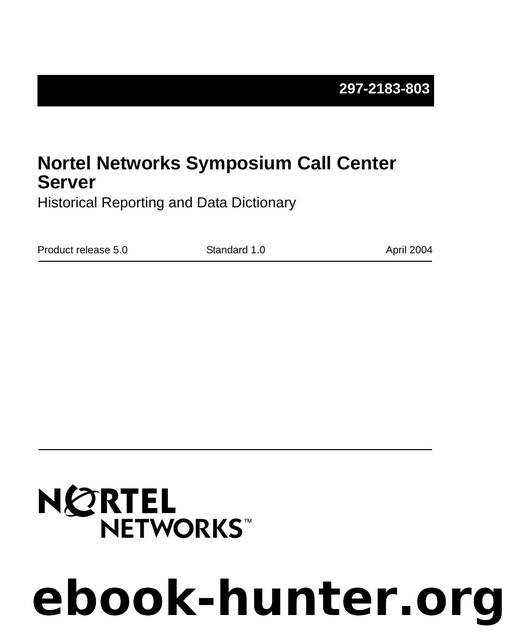 297-2183-803

Nortel Networks Symposium Call Center Server

Historical Reporting and Data Dictionary

Product release 5.0 Standard 1.0 April 2004

NORTEL
NETWORKS™

ebook-hunter.org